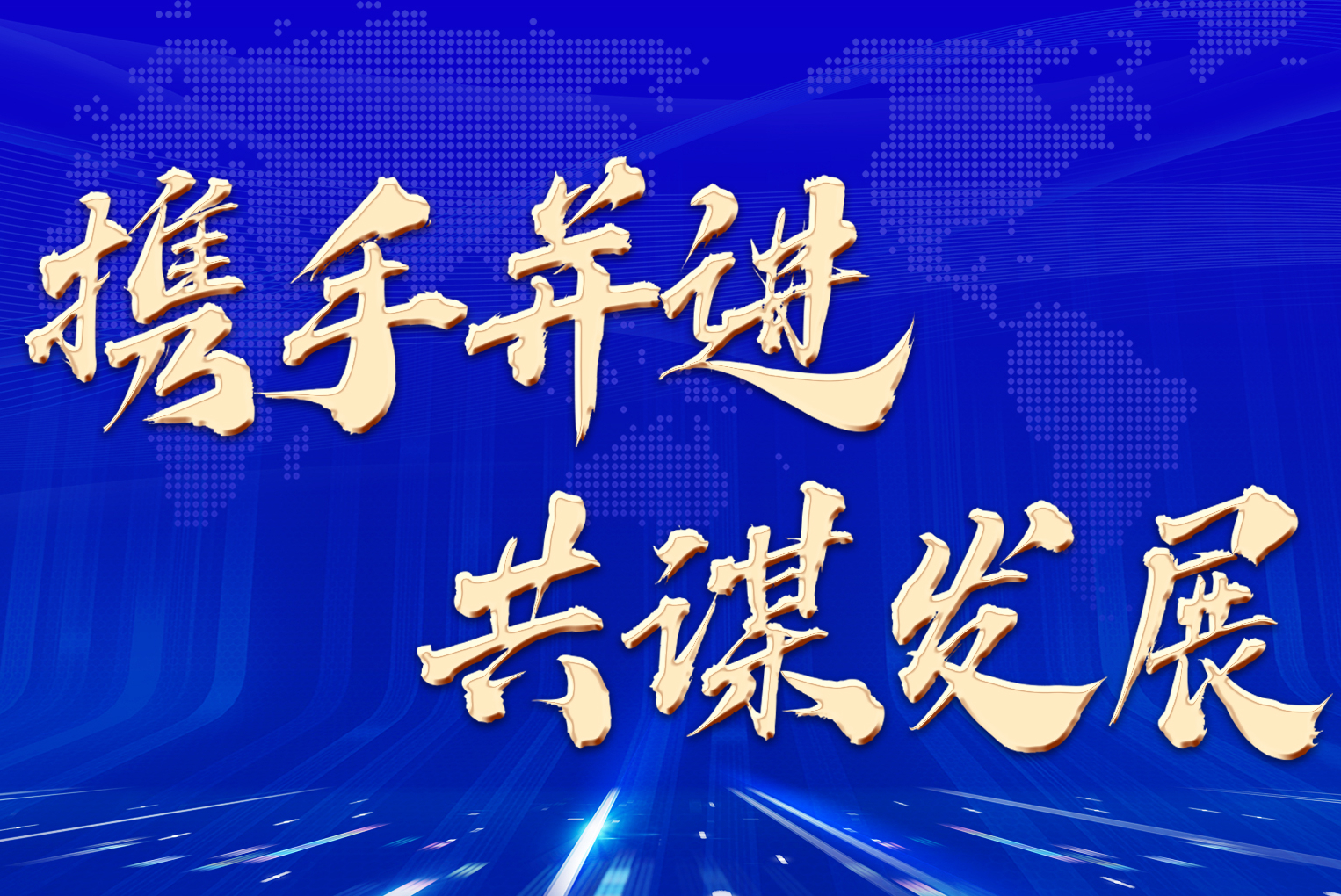 携手并进
共谋发展